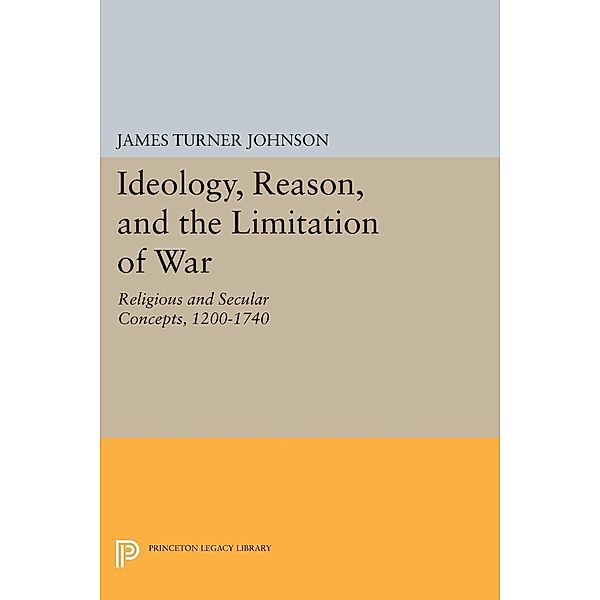 JAMES TURNER JOHNSON

Ideology, Reason, and the Limitation of War

Religious and Secular Concepts, 1200-1740

PRINCETON LEGACY LIBRARY